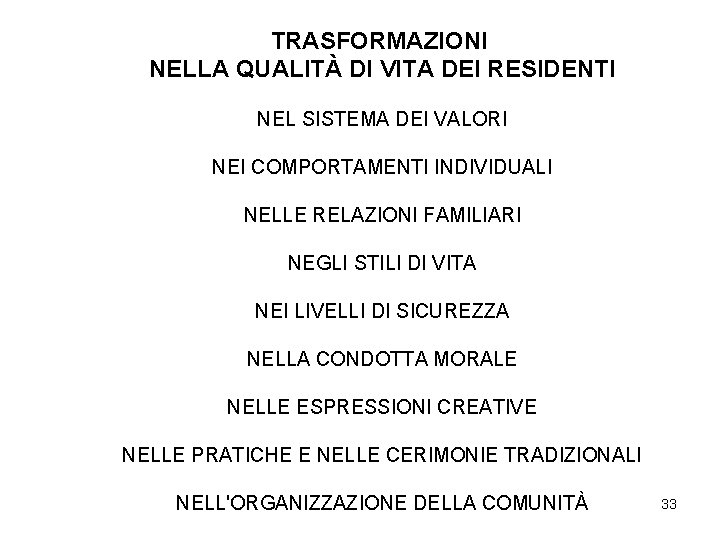 TRASFORMAZIONI
NELLA QUALITÀ DI VITA DEI RESIDENTI

NEL SISTEMA DEI VALORI

NEI COMPORTAMENTI INDIVIDUALI

NELLE RELAZIONI FAMILIARI

NEGLI STILI DI VITA

NEI LIVELLI DI SICUREZZA

NELLA CONDOTTA MORALE

NELLE ESPRESSIONI CREATIVE

NELLE PRATICHE E NELLE CERIMONIE TRADIZIONALI

NELL'ORGANIZZAZIONE DELLA COMUNITÀ

33